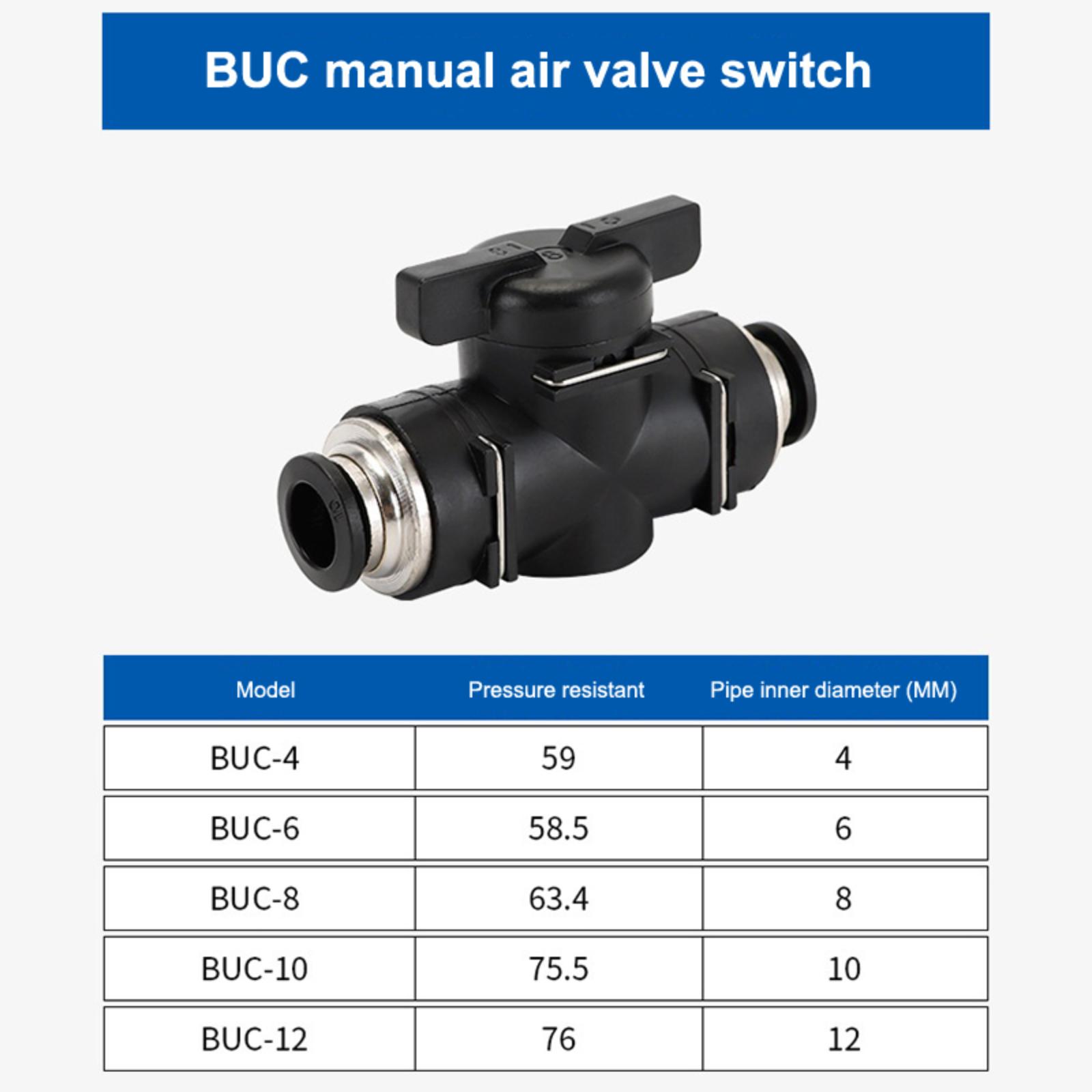 BUC manual air valve switch

| Model | Pressure resistant | Pipe inner diameter (MM) |
|---|---|---|
| BUC-4 | 59 | 4 |
| BUC-6 | 58.5 | 6 |
| BUC-8 | 63.4 | 8 |
| BUC-10 | 75.5 | 10 |
| BUC-12 | 76 | 12 |